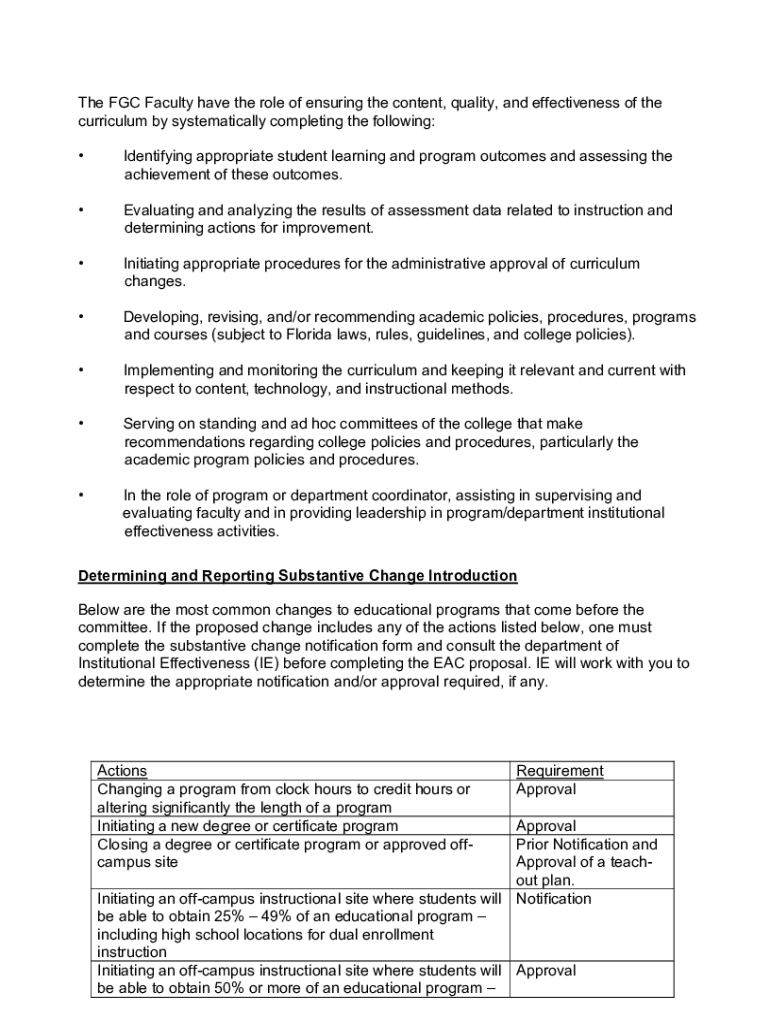 The FGC Faculty have the role of ensuring the content, quality, and effectiveness of the curriculum by systematically completing the following:

• Identifying appropriate student learning and program outcomes and assessing the achievement of these outcomes.

• Evaluating and analyzing the results of assessment data related to instruction and determining actions for improvement.

• Initiating appropriate procedures for the administrative approval of curriculum changes.

• Developing, revising, and/or recommending academic policies, procedures, programs and courses (subject to Florida laws, rules, guidelines, and college policies).

• Implementing and monitoring the curriculum and keeping it relevant and current with respect to content, technology, and instructional methods.

• Serving on standing and ad hoc committees of the college that make recommendations regarding college policies and procedures, particularly the academic program policies and procedures.

• In the role of program or department coordinator, assisting in supervising and evaluating faculty and in providing leadership in program/department institutional effectiveness activities.

Determining and Reporting Substantive Change Introduction

Below are the most common changes to educational programs that come before the committee. If the proposed change includes any of the actions listed below, one must complete the substantive change notification form and consult the department of Institutional Effectiveness (IE) before completing the EAC proposal. IE will work with you to determine the appropriate notification and/or approval required, if any.

| Actions | Requirement |
|---|---|
| Changing a program from clock hours to credit hours or altering significantly the length of a program | Approval |
| Initiating a new degree or certificate program | Approval |
| Closing a degree or certificate program or approved off-campus site | Prior Notification and Approval of a teach-out plan. |
| Initiating an off-campus instructional site where students will be able to obtain 25% – 49% of an educational program – including high school locations for dual enrollment instruction | Notification |
| Initiating an off-campus instructional site where students will be able to obtain 50% or more of an educational program – | Approval |